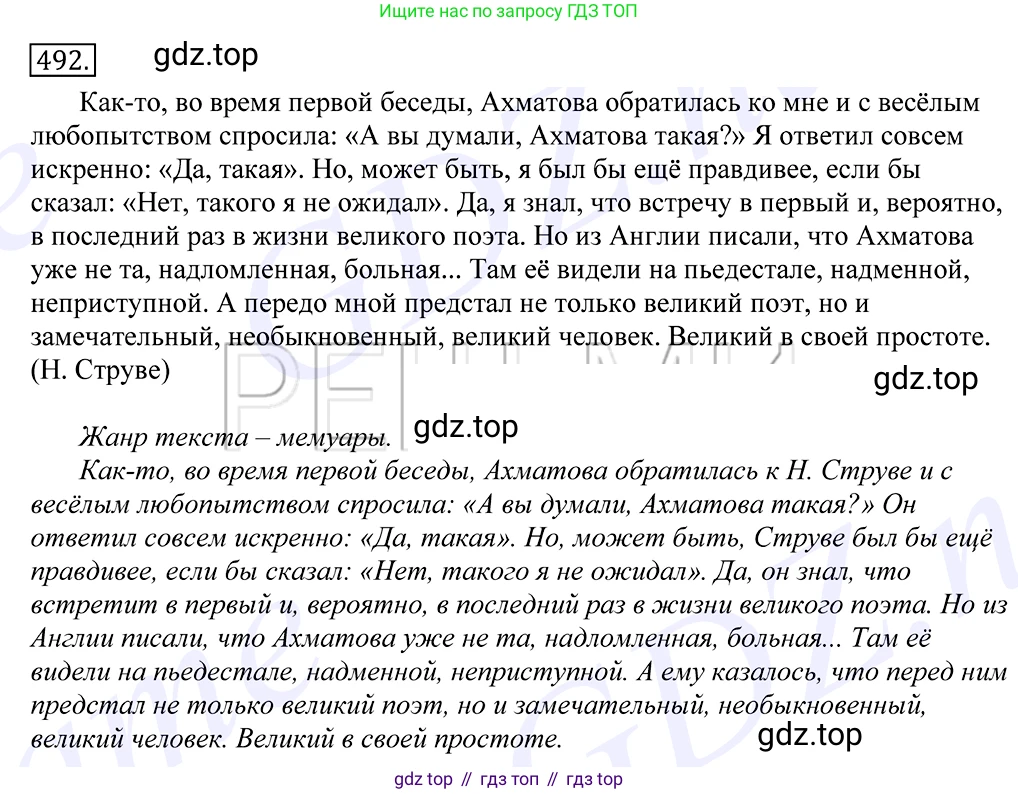 Ищите нас по запросу ГДЗ ТОП

492. gdz.top

Как-то, во время первой беседы, Ахматова обратилась ко мне и с весёлым любопытством спросила: «А вы думали, Ахматова такая?» Я ответил совсем искренно: «Да, такая». Но, может быть, я был бы ещё правдивее, если бы сказал: «Нет, такого я не ожидал». Да, я знал, что встречу в первый и, вероятно, в последний раз в жизни великого поэта. Но из Англии писали, что Ахматова уже не та, надломленная, больная... Там её видели на пьедестале, надменной, неприступной. А передо мной предстал не только великий поэт, но и замечательный, необыкновенный, великий человек. Великий в своей простоте. (Н. Струве)

gdz.top

Жанр текста – мемуары. gdz.top

Как-то, во время первой беседы, Ахматова обратилась к Н. Струве и с весёлым любопытством спросила: «А вы думали, Ахматова такая?» Он ответил совсем искренно: «Да, такая». Но, может быть, Струве был бы ещё правдивее, если бы сказал: «Нет, такого я не ожидал». Да, он знал, что встретит в первый и, вероятно, в последний раз в жизни великого поэта. Но из Англии писали, что Ахматова уже не та, надломленная, больная... Там её видели на пьедестале, надменной, неприступной. А ему казалось, что перед ним предстал не только великий поэт, но и замечательный, необыкновенный, великий человек. Великий в своей простоте.

gdz.top

gdz top // гдз топ // гдз top